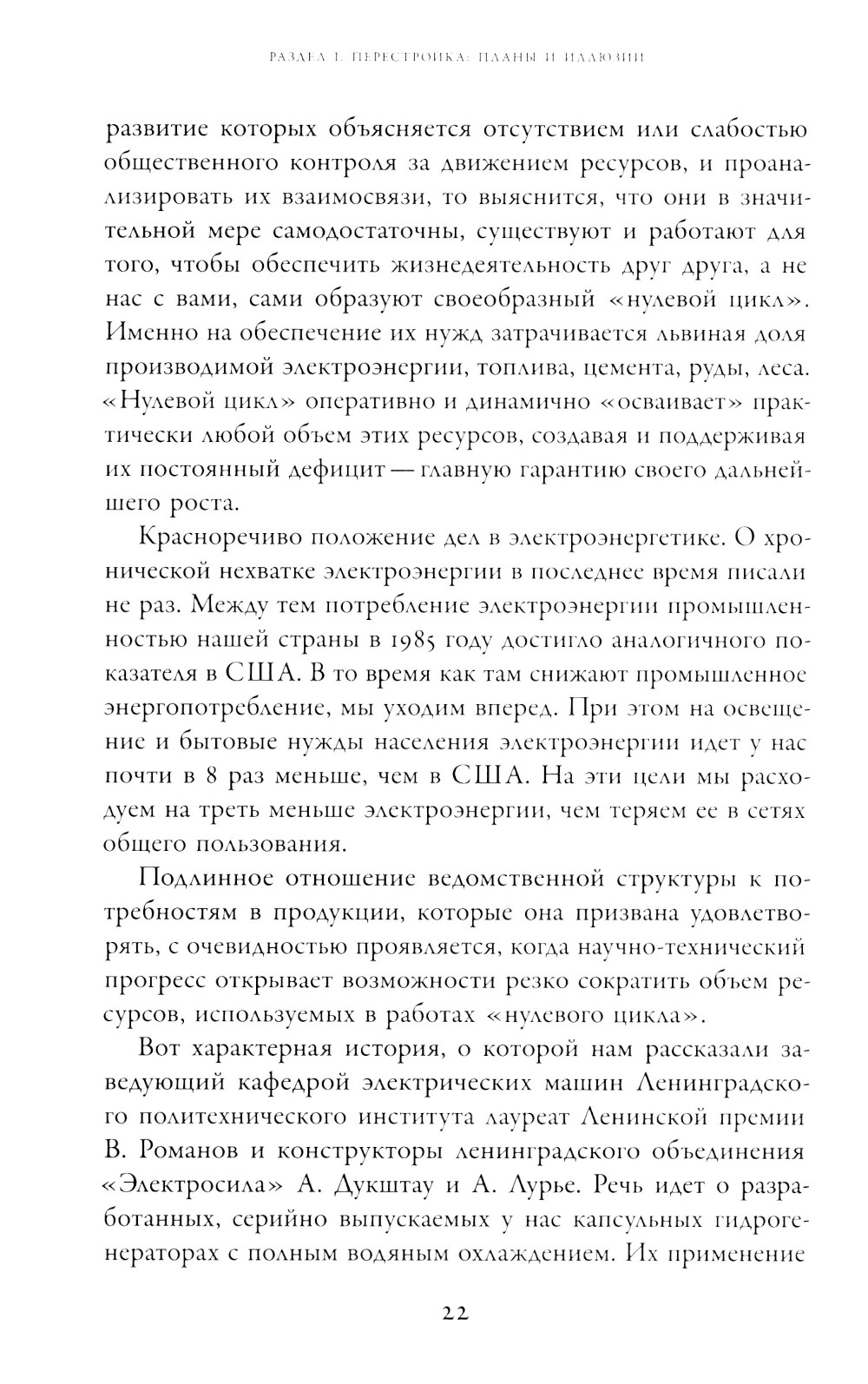 РАЗДЕЛ I. ПЕРЕСТРОЙКА: ПЛАНЫ И ИЛЛЮЗИИ

развитие которых объясняется отсутствием или слабостью общественного контроля за движением ресурсов, и проанализировать их взаимосвязи, то выяснится, что они в значительной мере самодостаточны, существуют и работают для того, чтобы обеспечить жизнедеятельность друг друга, а не нас с вами, сами образуют своеобразный «нулевой цикл». Именно на обеспечение их нужд затрачивается львиная доля производимой электроэнергии, топлива, цемента, руды, леса. «Нулевой цикл» оперативно и динамично «осваивает» практически любой объем этих ресурсов, создавая и поддерживая их постоянный дефицит — главную гарантию своего дальнейшего роста.

Красноречиво положение дел в электроэнергетике. О хронической нехватке электроэнергии в последнее время писали не раз. Между тем потребление электроэнергии промышленностью нашей страны в 1985 году достигло аналогичного показателя в США. В то время как там снижают промышленное энергопотребление, мы уходим вперед. При этом на освещение и бытовые нужды населения электроэнергии идет у нас почти в 8 раз меньше, чем в США. На эти цели мы расходуем на треть меньше электроэнергии, чем теряем ее в сетях общего пользования.

Подлинное отношение ведомственной структуры к потребностям в продукции, которые она призвана удовлетворять, с очевидностью проявляется, когда научно-технический прогресс открывает возможности резко сократить объем ресурсов, используемых в работах «нулевого цикла».

Вот характерная история, о которой нам рассказали заведующий кафедрой электрических машин Ленинградского политехнического института лауреат Ленинской премии В. Романов и конструкторы ленинградского объединения «Электросила» А. Дукштау и А. Лурье. Речь идет о разработанных, серийно выпускаемых у нас капсульных гидрогенераторах с полным водяным охлаждением. Их применение

22